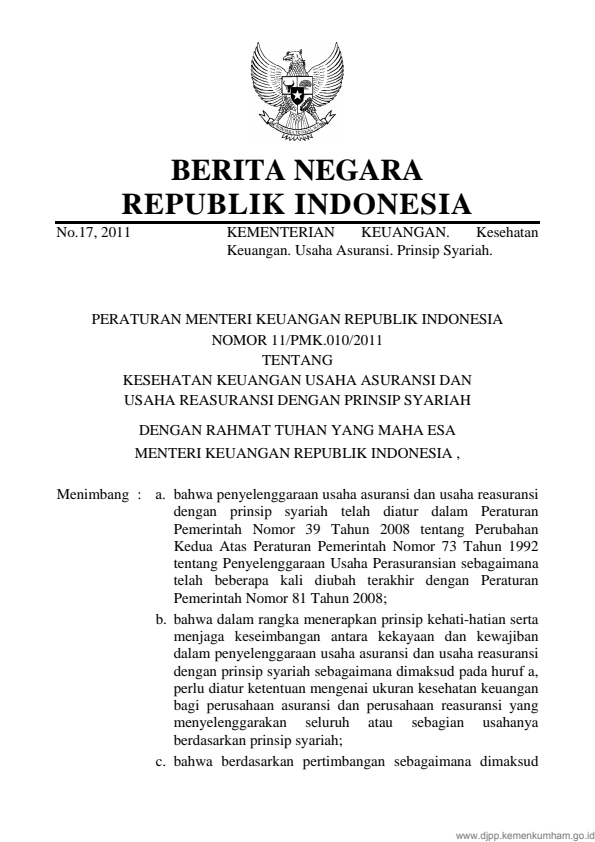 BERITA NEGARA
REPUBLIK INDONESIA

No.17, 2011

KEMENTERIAN KEUANGAN. Kesehatan Keuangan. Usaha Asuransi. Prinsip Syariah.

PERATURAN MENTERI KEUANGAN REPUBLIK INDONESIA
NOMOR 11/PMK.010/2011
TENTANG
KESEHATAN KEUANGAN USAHA ASURANSI DAN
USAHA REASURANSI DENGAN PRINSIP SYARIAH

DENGAN RAHMAT TUHAN YANG MAHA ESA
MENTERI KEUANGAN REPUBLIK INDONESIA ,

Menimbang : a. bahwa penyelenggaraan usaha asuransi dan usaha reasuransi dengan prinsip syariah telah diatur dalam Peraturan Pemerintah Nomor 39 Tahun 2008 tentang Perubahan Kedua Atas Peraturan Pemerintah Nomor 73 Tahun 1992 tentang Penyelenggaraan Usaha Perasuransian sebagaimana telah beberapa kali diubah terakhir dengan Peraturan Pemerintah Nomor 81 Tahun 2008;

b. bahwa dalam rangka menerapkan prinsip kehati-hatian serta menjaga keseimbangan antara kekayaan dan kewajiban dalam penyelenggaraan usaha asuransi dan usaha reasuransi dengan prinsip syariah sebagaimana dimaksud pada huruf a, perlu diatur ketentuan mengenai ukuran kesehatan keuangan bagi perusahaan asuransi dan perusahaan reasuransi yang menyelenggarakan seluruh atau sebagian usahanya berdasarkan prinsip syariah;

c. bahwa berdasarkan pertimbangan sebagaimana dimaksud

www.djpp.kemenkumham.go.id